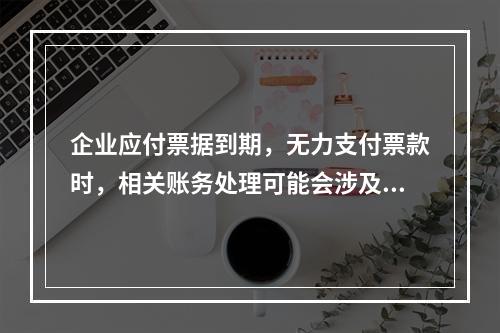 企业应付票据到期，无力支付票款时，相关账务处理可能会涉及...